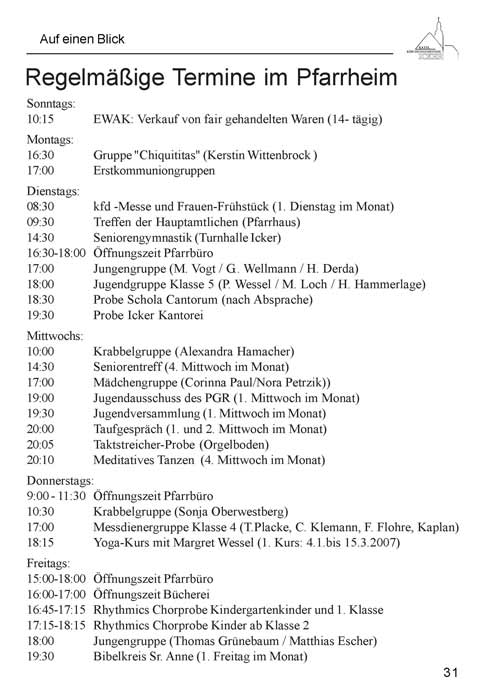 Auf einen Blick

Regelmäßige Termine im Pfarrheim

Sonntags:
10:15 EWAK: Verkauf von fair gehandelten Waren (14- tägig)

Montags:
16:30 Gruppe "Chiquititas" (Kerstin Wittenbrock )
17:00 Erstkommuniongruppen

Dienstags:
08:30 kfd -Messe und Frauen-Frühstück (1. Dienstag im Monat)
09:30 Treffen der Hauptamtlichen (Pfarrhaus)
14:30 Seniorengymnastik (Turnhalle Icker)
16:30-18:00 Öffnungszeit Pfarrbüro
17:00 Jungengruppe (M. Vogt / G. Wellmann / H. Derda)
18:00 Jugendgruppe Klasse 5 (P. Wessel / M. Loch / H. Hammerlage)
18:30 Probe Schola Cantorum (nach Absprache)
19:30 Probe Icker Kantorei

Mittwochs:
10:00 Krabbelgruppe (Alexandra Hamacher)
14:30 Seniorentreff (4. Mittwoch im Monat)
17:00 Mädchengruppe (Corinna Paul/Nora Petrzik))
19:00 Jugendausschuss des PGR (1. Mittwoch im Monat)
19:30 Jugendversammlung (1. Mittwoch im Monat)
20:00 Taufgespräch (1. und 2. Mittwoch im Monat)
20:05 Taktstreicher-Probe (Orgelboden)
20:10 Meditatives Tanzen (4. Mittwoch im Monat)

Donnerstags:
9:00 - 11:30 Öffnungszeit Pfarrbüro
10:30 Krabbelgruppe (Sonja Oberwestberg)
17:00 Messdienergruppe Klasse 4 (T.Placke, C. Klemann, F. Flohre, Kaplan)
18:15 Yoga-Kurs mit Margret Wessel (1. Kurs: 4.1.bis 15.3.2007)

Freitags:
15:00-18:00 Öffnungszeit Pfarrbüro
16:00-17:00 Öffnungszeit Bücherei
16:45-17:15 Rhythmics Chorprobe Kindergartenkinder und 1. Klasse
17:15-18:15 Rhythmics Chorprobe Kinder ab Klasse 2
18:00 Jungengruppe (Thomas Grünebaum / Matthias Escher)
19:30 Bibelkreis Sr. Anne (1. Freitag im Monat)

31